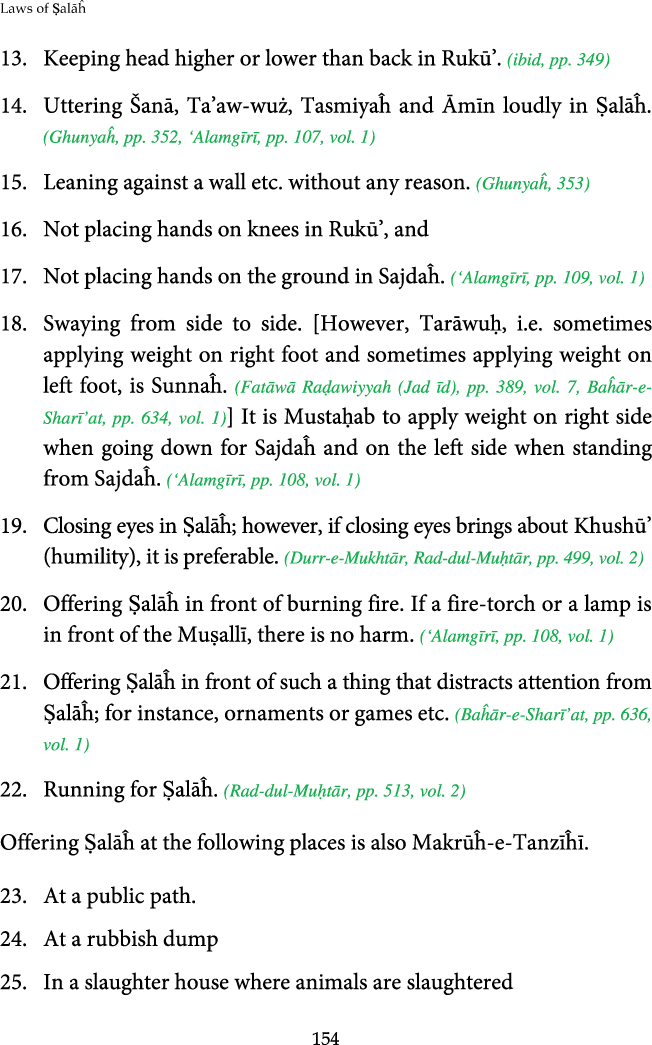 Laws of Ṣalāĥ

13. Keeping head higher or lower than back in Rukū'. (ibid, pp. 349)

14. Uttering Šanā, Ta'aw-wuż, Tasmiyaĥ and Āmīn loudly in Ṣalāĥ. (Ghunyaĥ, pp. 352, 'Alamgīrī, pp. 107, vol. 1)

15. Leaning against a wall etc. without any reason. (Ghunyaĥ, 353)

16. Not placing hands on knees in Rukū', and

17. Not placing hands on the ground in Sajdaĥ. ('Alamgīrī, pp. 109, vol. 1)

18. Swaying from side to side. [However, Tarāwuḥ, i.e. sometimes applying weight on right foot and sometimes applying weight on left foot, is Sunnaĥ. (Fatāwā Raḍawiyyah (Jad īd), pp. 389, vol. 7, Baĥār-e-Sharī'at, pp. 634, vol. 1)] It is Mustaḥab to apply weight on right side when going down for Sajdaĥ and on the left side when standing from Sajdaĥ. ('Alamgīrī, pp. 108, vol. 1)

19. Closing eyes in Ṣalāĥ; however, if closing eyes brings about Khushū' (humility), it is preferable. (Durr-e-Mukhtār, Rad-dul-Muḥtār, pp. 499, vol. 2)

20. Offering Ṣalāĥ in front of burning fire. If a fire-torch or a lamp is in front of the Muṣallī, there is no harm. ('Alamgīrī, pp. 108, vol. 1)

21. Offering Ṣalāĥ in front of such a thing that distracts attention from Ṣalāĥ; for instance, ornaments or games etc. (Baĥār-e-Sharī'at, pp. 636, vol. 1)

22. Running for Ṣalāĥ. (Rad-dul-Muḥtār, pp. 513, vol. 2)

Offering Ṣalāĥ at the following places is also Makrūĥ-e-Tanzīĥī.

23. At a public path.

24. At a rubbish dump

25. In a slaughter house where animals are slaughtered

154